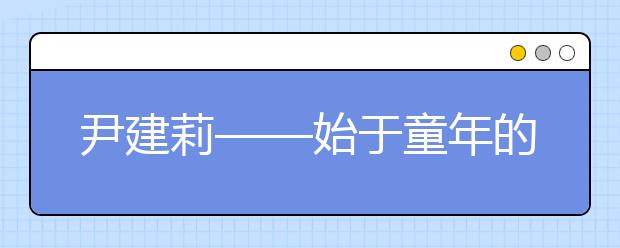 尹建莉——始于童年的